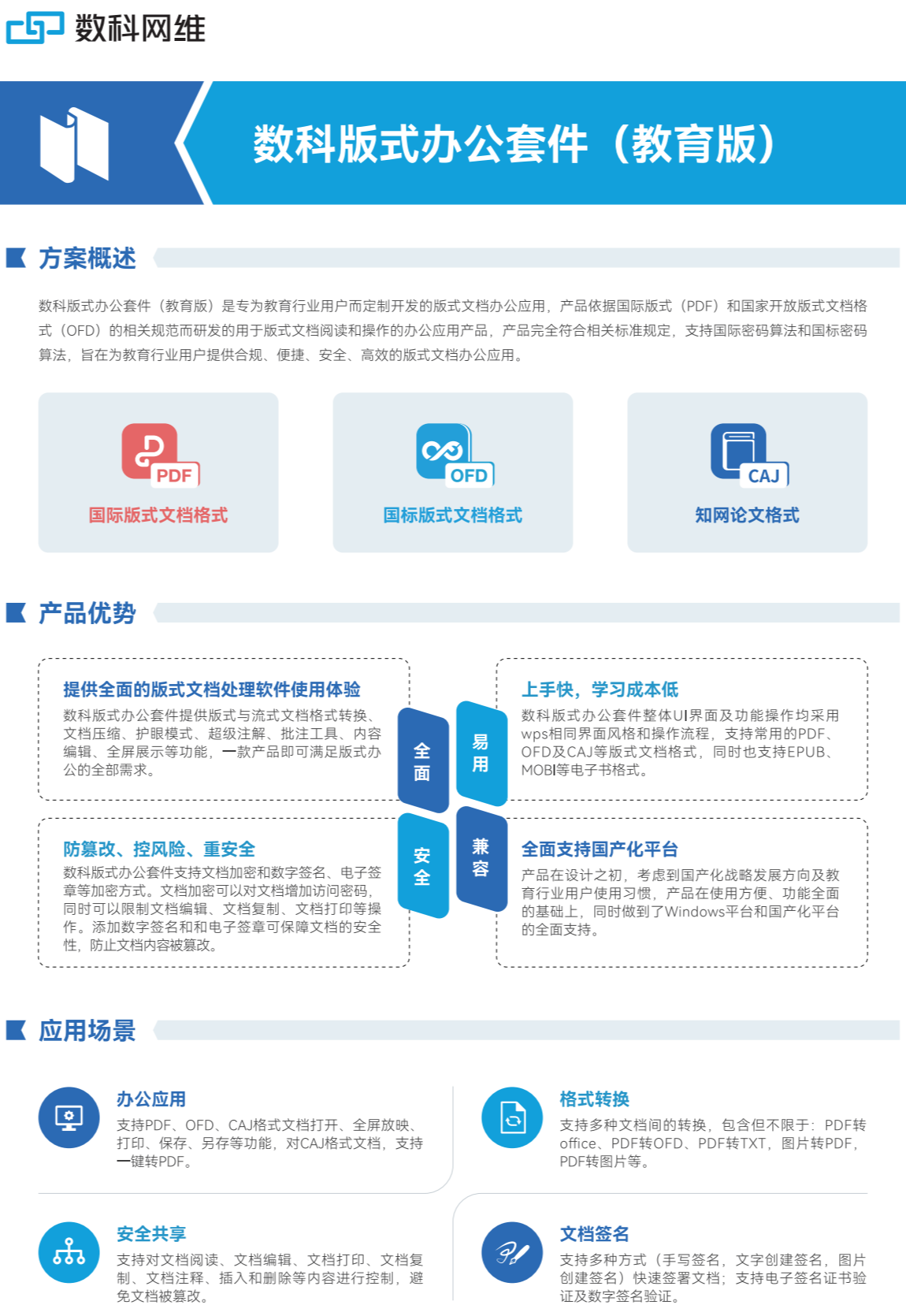 数科网维

数科版式办公套件（教育版）

方案概述

数科版式办公套件（教育版）是专为教育行业用户而定制开发的版式文档办公应用，产品依据国际版式（PDF）和国家开放版式文档格式（OFD）的相关规范而研发的用于版式文档阅读和操作的办公应用产品，产品完全符合相关标准规定，支持国际密码算法和国标密码算法，旨在为教育行业用户提供合规、便捷、安全、高效的版式文档办公应用。

PDF
国际版式文档格式

OFD
国标版式文档格式

CAJ
知网论文格式

产品优势

提供全面的版式文档处理软件使用体验
数科版式办公套件提供版式与流式文档格式转换、文档压缩、护眼模式、超级注解、批注工具、内容编辑、全屏展示等功能，一款产品即可满足版式办公的全部需求。

全面

易用

上手快，学习成本低
数科版式办公套件整体UI界面及功能操作均采用wps相同界面风格和操作流程，支持常用的PDF、OFD及CAJ等版式文档格式，同时也支持EPUB、MOBI等电子书格式。

防篡改、控风险、重安全
数科版式办公套件支持文档加密和数字签名、电子签章等加密方式。文档加密可以对文档增加访问密码，同时可以限制文档编辑、文档复制、文档打印等操作。添加数字签名和和电子签章可保障文档的安全性，防止文档内容被篡改。

安全

兼容

全面支持国产化平台
产品在设计之初，考虑到国产化战略发展方向及教育行业用户使用习惯，产品在使用方便、功能全面的基础上，同时做到了Windows平台和国产化平台的全面支持。

应用场景

办公应用
支持PDF、OFD、CAJ格式文档打开、全屏放映、打印、保存、另存等功能，对CAJ格式文档，支持一键转PDF。

格式转换
支持多种文档间的转换，包含但不限于：PDF转office、PDF转OFD、PDF转TXT，图片转PDF，PDF转图片等。

安全共享
支持对文档阅读、文档编辑、文档打印、文档复制、文档注释、插入和删除等内容进行控制，避免文档被篡改。

文档签名
支持多种方式（手写签名，文字创建签名，图片创建签名）快速签署文档；支持电子签名证书验证及数字签名验证。